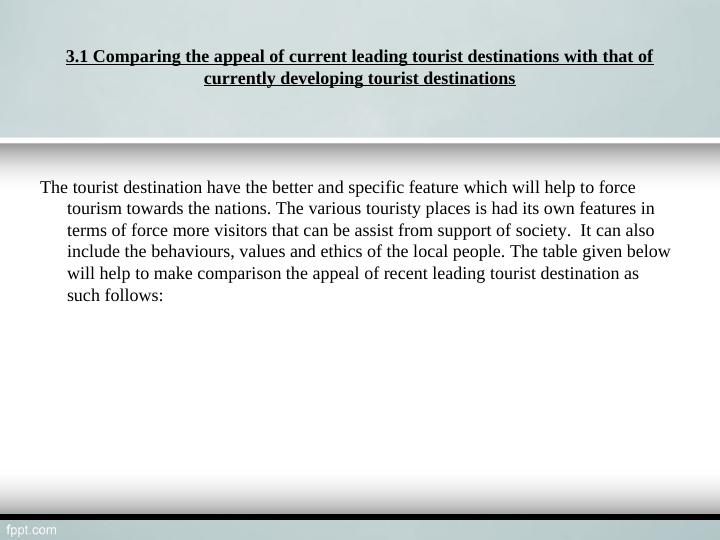 3.1 Comparing the appeal of current leading tourist destinations with that of currently developing tourist destinations

The tourist destination have the better and specific feature which will help to force tourism towards the nations. The various touristy places is had its own features in terms of force more visitors that can be assist from support of society. It can also include the behaviours, values and ethics of the local people. The table given below will help to make comparison the appeal of recent leading tourist destination as such follows:

fppt.com